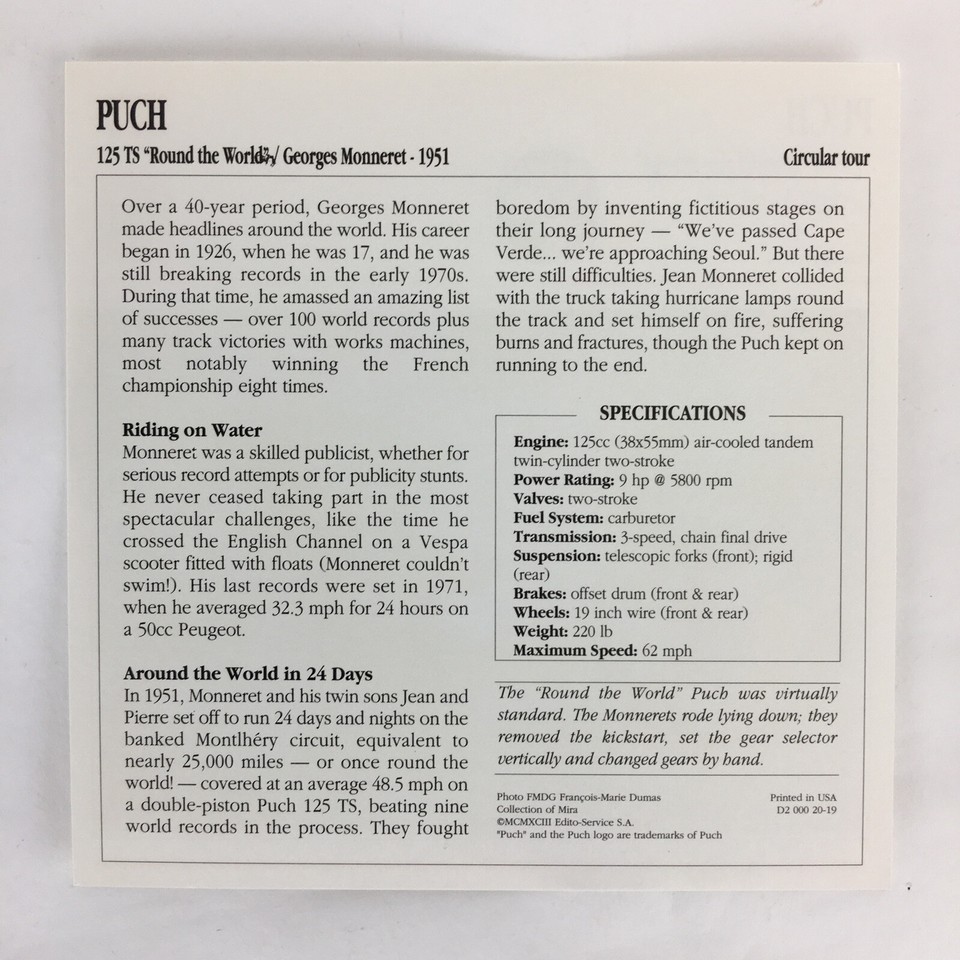 PUCH

125 TS "Round the World"/ Georges Monneret - 1951

Circular tour

Over a 40-year period, Georges Monneret made headlines around the world. His career began in 1926, when he was 17, and he was still breaking records in the early 1970s. During that time, he amassed an amazing list of successes — over 100 world records plus many track victories with works machines, most notably winning the French championship eight times.

Riding on Water
Monneret was a skilled publicist, whether for serious record attempts or for publicity stunts. He never ceased taking part in the most spectacular challenges, like the time he crossed the English Channel on a Vespa scooter fitted with floats (Monneret couldn't swim!). His last records were set in 1971, when he averaged 32.3 mph for 24 hours on a 50cc Peugeot.

Around the World in 24 Days
In 1951, Monneret and his twin sons Jean and Pierre set off to run 24 days and nights on the banked Montlhéry circuit, equivalent to nearly 25,000 miles — or once round the world! — covered at an average 48.5 mph on a double-piston Puch 125 TS, beating nine world records in the process. They fought boredom by inventing fictitious stages on their long journey — "We've passed Cape Verde... we're approaching Seoul." But there were still difficulties. Jean Monneret collided with the truck taking hurricane lamps round the track and set himself on fire, suffering burns and fractures, though the Puch kept on running to the end.

SPECIFICATIONS
Engine: 125cc (38x55mm) air-cooled tandem twin-cylinder two-stroke
Power Rating: 9 hp @ 5800 rpm
Valves: two-stroke
Fuel System: carburetor
Transmission: 3-speed, chain final drive
Suspension: telescopic forks (front); rigid (rear)
Brakes: offset drum (front & rear)
Wheels: 19 inch wire (front & rear)
Weight: 220 lb
Maximum Speed: 62 mph

The "Round the World" Puch was virtually standard. The Monnerets rode lying down; they removed the kickstart, set the gear selector vertically and changed gears by hand.

Photo FMDG François-Marie Dumas
Collection of Mira
©MCMXCIII Edito-Service S.A.
"Puch" and the Puch logo are trademarks of Puch

Printed in USA
D2 000 20-19